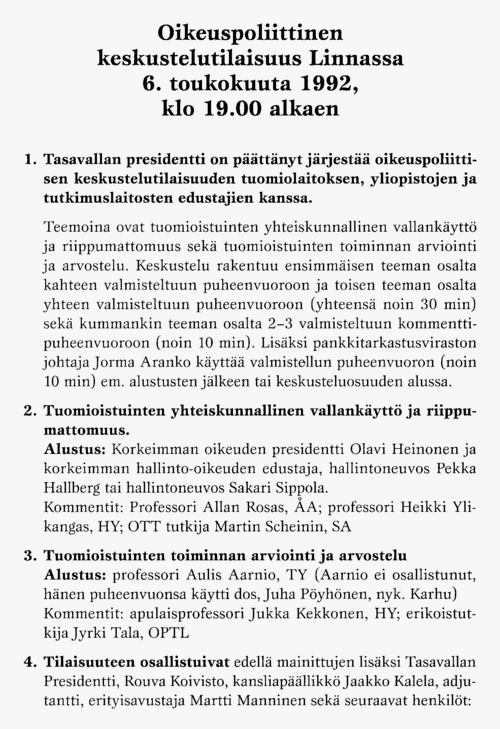 Oikeuspoliittinen keskustelutilaisuus Linnassa 6. toukokuuta 1992, klo 19.00 alkaen

1. Tasavallan presidentti on päättänyt järjestää oikeuspoliittisen keskustelutilaisuuden tuomiolaitoksen, yliopistojen ja tutkimuslaitosten edustajien kanssa.

Teemoina ovat tuomioistuinten yhteiskunnallinen vallankäyttö ja riippumattomuus sekä tuomioistuinten toiminnan arviointi ja arvostelu. Keskustelu rakentuu ensimmäisen teeman osalta kahteen valmisteltuun puheenvuoroon ja toisen teeman osalta yhteen valmisteltuun puheenvuoroon (yhteensä noin 30 min) sekä kummankin teeman osalta 2–3 valmisteltuun kommenttipuheenvuoroon (noin 10 min). Lisäksi pankkitarkastusviraston johtaja Jorma Aranko käyttää valmistellun puheenvuoron (noin 10 min) em. alustusten jälkeen tai keskusteluosuuden alussa.

2. Tuomioistuinten yhteiskunnallinen vallankäyttö ja riippumattomuus.
Alustus: Korkeimman oikeuden presidentti Olavi Heinonen ja korkeimman hallinto-oikeuden edustaja, hallintoneuvos Pekka Hallberg tai hallintoneuvos Sakari Sippola.
Kommentit: Professori Allan Rosas, ÅA; professori Heikki Ylikangas, HY; OTT tutkija Martin Scheinin, SA

3. Tuomioistuinten toiminnan arviointi ja arvostelu
Alustus: professori Aulis Aarnio, TY (Aarnio ei osallistunut, hänen puheenvuonsa käytti dos, Juha Pöyhönen, nyk. Karhu)
Kommentit: apulaisprofessori Jukka Kekkonen, HY; erikoistutkija Jyrki Tala, OPTL

4. Tilaisuuteen osallistuivat edellä mainittujen lisäksi Tasavallan Presidentti, Rouva Koivisto, kansliapäällikkö Jaakko Kalela, adjutantti, erityisavustaja Martti Manninen sekä seuraavat henkilöt: